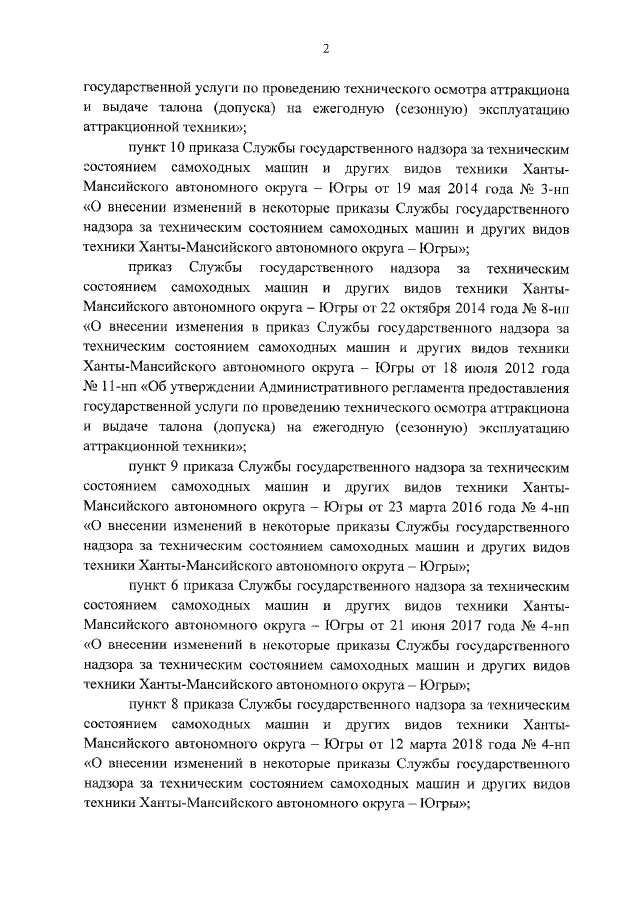 2

государственной услуги по проведению технического осмотра аттракциона и выдаче талона (допуска) на ежегодную (сезонную) эксплуатацию аттракционной техники»;

пункт 10 приказа Службы государственного надзора за техническим состоянием самоходных машин и других видов техники Ханты-Мансийского автономного округа – Югры от 19 мая 2014 года № 3-нп «О внесении изменений в некоторые приказы Службы государственного надзора за техническим состоянием самоходных машин и других видов техники Ханты-Мансийского автономного округа – Югры»;

приказ Службы государственного надзора за техническим состоянием самоходных машин и других видов техники Ханты-Мансийского автономного округа – Югры от 22 октября 2014 года № 8-нп «О внесении изменения в приказ Службы государственного надзора за техническим состоянием самоходных машин и других видов техники Ханты-Мансийского автономного округа – Югры от 18 июля 2012 года № 11-нп «Об утверждении Административного регламента предоставления государственной услуги по проведению технического осмотра аттракциона и выдаче талона (допуска) на ежегодную (сезонную) эксплуатацию аттракционной техники»;

пункт 9 приказа Службы государственного надзора за техническим состоянием самоходных машин и других видов техники Ханты-Мансийского автономного округа – Югры от 23 марта 2016 года № 4-нп «О внесении изменений в некоторые приказы Службы государственного надзора за техническим состоянием самоходных машин и других видов техники Ханты-Мансийского автономного округа – Югры»;

пункт 6 приказа Службы государственного надзора за техническим состоянием самоходных машин и других видов техники Ханты-Мансийского автономного округа – Югры от 21 июня 2017 года № 4-нп «О внесении изменений в некоторые приказы Службы государственного надзора за техническим состоянием самоходных машин и других видов техники Ханты-Мансийского автономного округа – Югры»;

пункт 8 приказа Службы государственного надзора за техническим состоянием самоходных машин и других видов техники Ханты-Мансийского автономного округа – Югры от 12 марта 2018 года № 4-нп «О внесении изменений в некоторые приказы Службы государственного надзора за техническим состоянием самоходных машин и других видов техники Ханты-Мансийского автономного округа – Югры»;